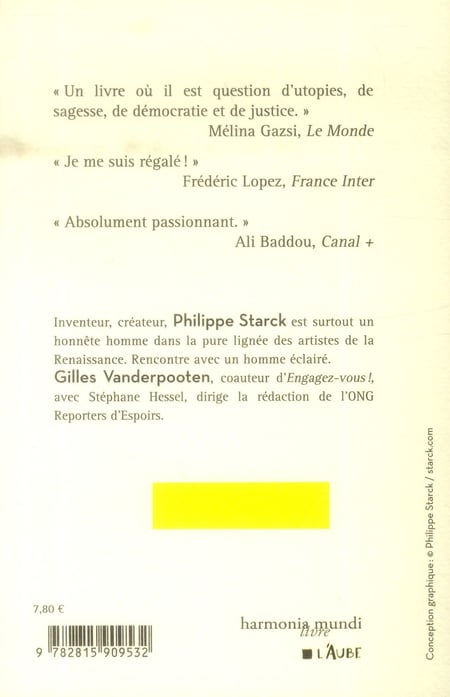 « Un livre où il est question d'utopies, de sagesse, de démocratie et de justice. »
Mélina Gazsi, Le Monde

« Je me suis régalé ! »
Frédéric Lopez, France Inter

« Absolument passionnant. »
Ali Baddou, Canal +

Inventeur, créateur, Philippe Starck est surtout un honnête homme dans la pure lignée des artistes de la Renaissance. Rencontre avec un homme éclairé.

Gilles Vanderpooten, coauteur d'Engagez-vous !, avec Stéphane Hessel, dirige la rédaction de l'ONG Reporters d'Espoirs.

7,80 €

9 782815 909532

harmonia mundi livre

L'AUBE

Conception graphique : © Philippe Starck / starck.com